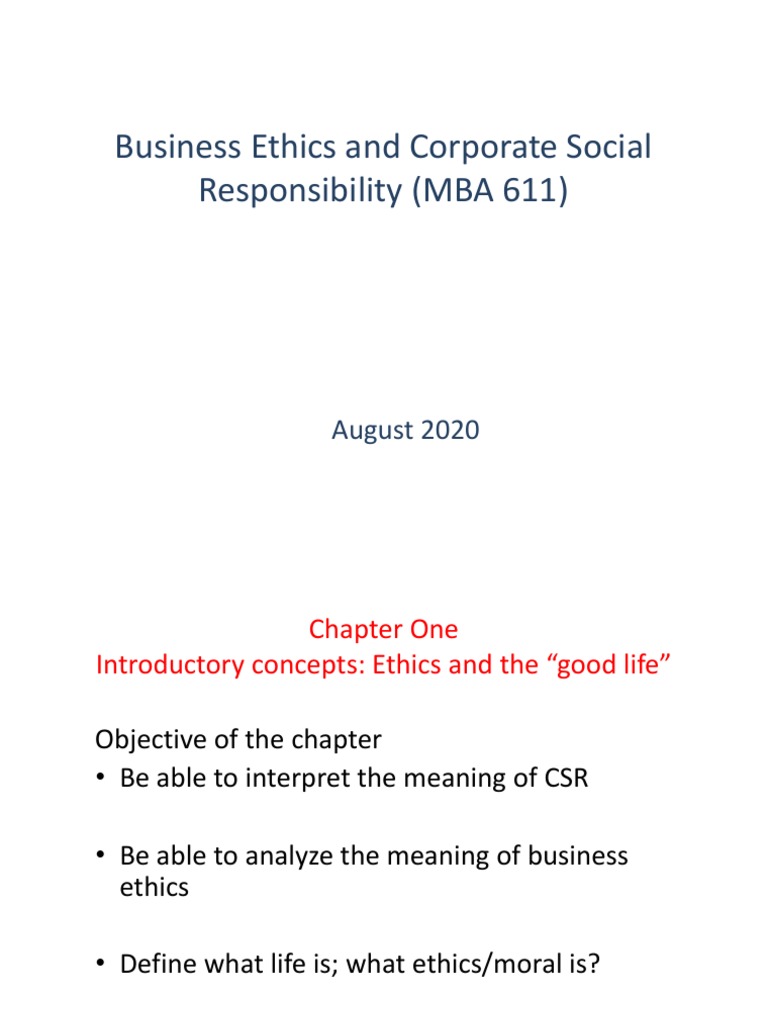 Business Ethics and Corporate Social Responsibility (MBA 611)

August 2020

Chapter One
Introductory concepts: Ethics and the “good life”

Objective of the chapter
• Be able to interpret the meaning of CSR

• Be able to analyze the meaning of business ethics

• Define what life is; what ethics/moral is?